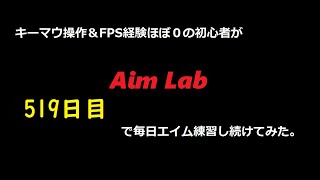 キーマウ操作＆FPS経験ほぼ０の初心者が

Aim Lab

519日目

で毎日エイム練習し続けてみた。